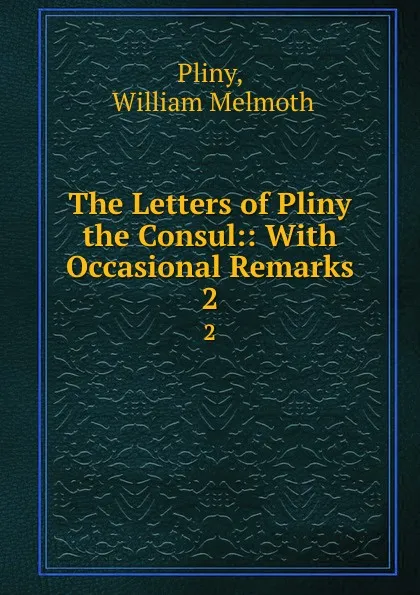 Pliny,
William Melmoth

The Letters of Pliny the Consul:: With Occasional Remarks 2

2